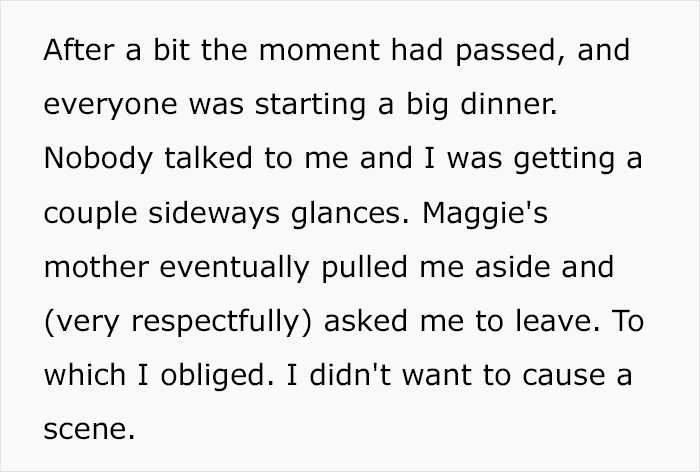 After a bit the moment had passed, and everyone was starting a big dinner. Nobody talked to me and I was getting a couple sideways glances. Maggie's mother eventually pulled me aside and (very respectfully) asked me to leave. To which I obliged. I didn't want to cause a scene.